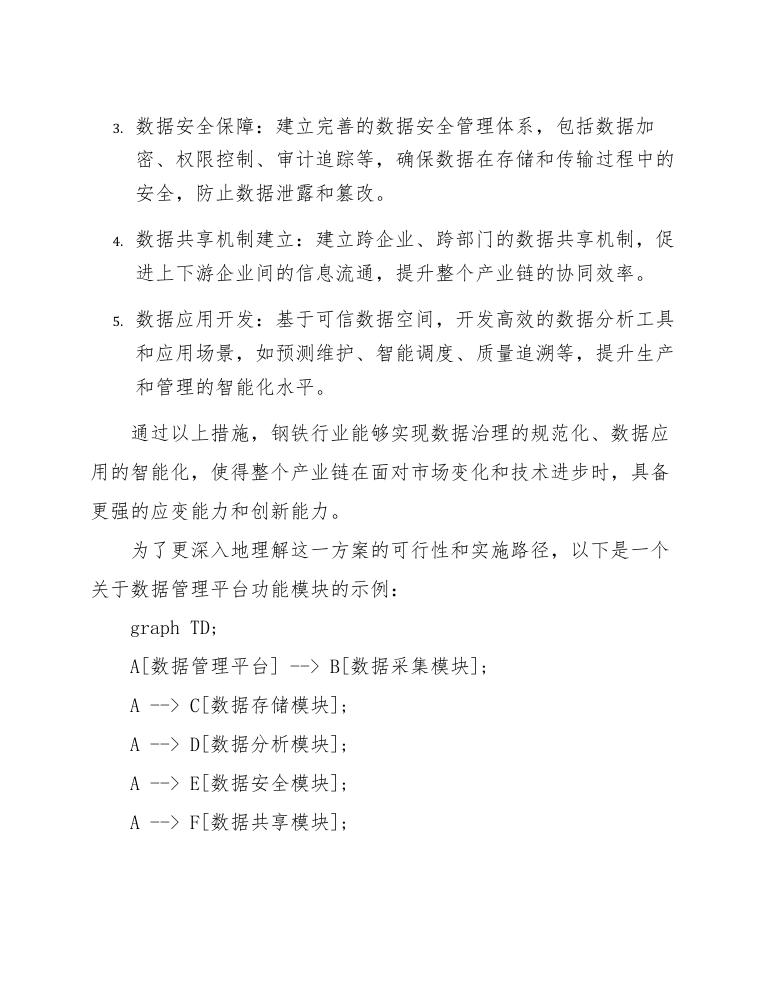 3. 数据安全保障：建立完善的数据安全管理体系，包括数据加密、权限控制、审计追踪等，确保数据在存储和传输过程中的安全，防止数据泄露和篡改。

4. 数据共享机制建立：建立跨企业、跨部门的数据共享机制，促进上下游企业间的信息流通，提升整个产业链的协同效率。

5. 数据应用开发：基于可信数据空间，开发高效的数据分析工具和应用场景，如预测维护、智能调度、质量追溯等，提升生产和管理的智能化水平。

通过以上措施，钢铁行业能够实现数据治理的规范化、数据应用的智能化，使得整个产业链在面对市场变化和技术进步时，具备更强的应变能力和创新能力。

为了更深入地理解这一方案的可行性和实施路径，以下是一个关于数据管理平台功能模块的示例：

graph TD;

A[数据管理平台] --> B[数据采集模块];

A --> C[数据存储模块];

A --> D[数据分析模块];

A --> E[数据安全模块];

A --> F[数据共享模块];